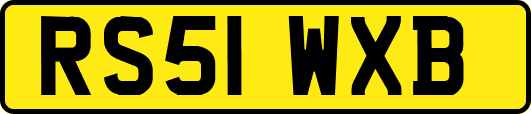 RS51 WXB